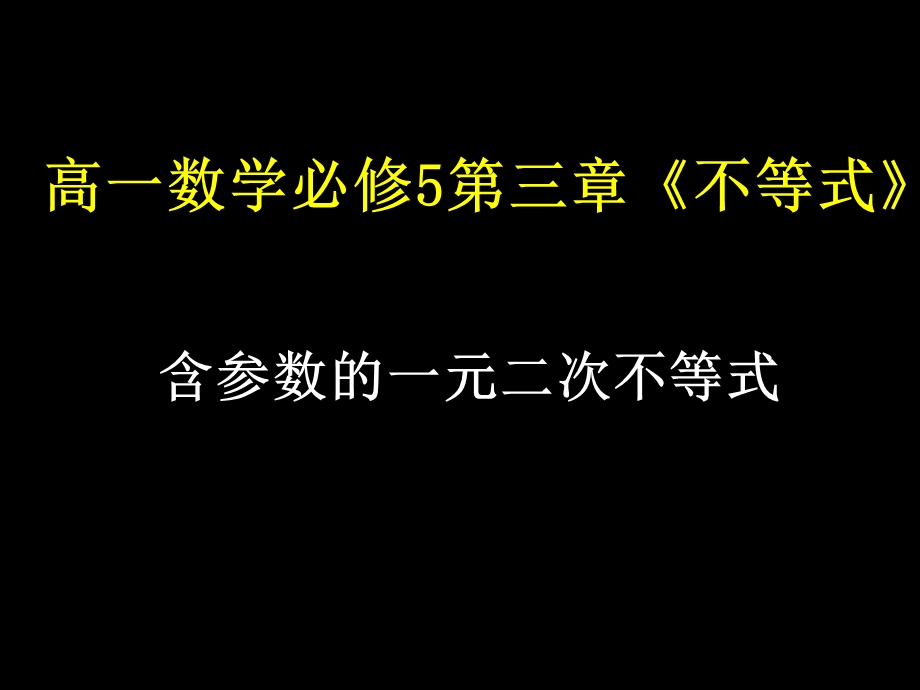 高一数学必修5第三章《不等式》

含参数的一元二次不等式